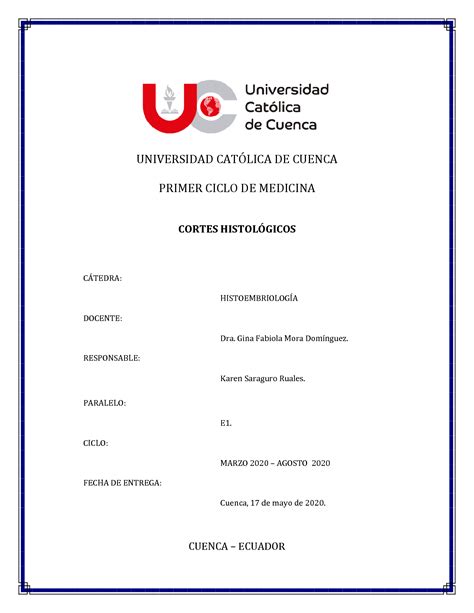 Universidad Católica de Cuenca

UNIVERSIDAD CATÓLICA DE CUENCA

PRIMER CICLO DE MEDICINA

CORTES HISTOLÓGICOS

CÁTEDRA:

HISTOEMBRIOLOGÍA

DOCENTE:

Dra. Gina Fabiola Mora Domínguez.

RESPONSABLE:

Karen Saraguro Ruales.

PARALELO:

E1.

CICLO:

MARZO 2020 – AGOSTO 2020

FECHA DE ENTREGA:

Cuenca, 17 de mayo de 2020.

CUENCA – ECUADOR